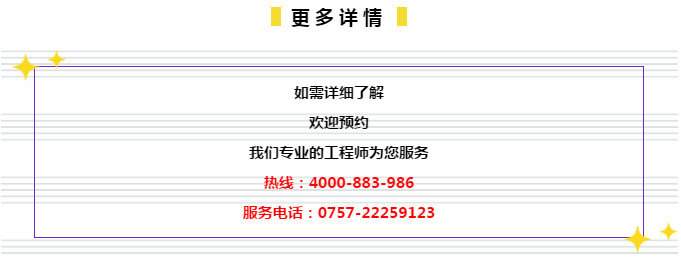 更多详情

如需详细了解

欢迎预约

我们专业的工程师为您服务

热线：4000-883-986

服务电话：0757-22259123